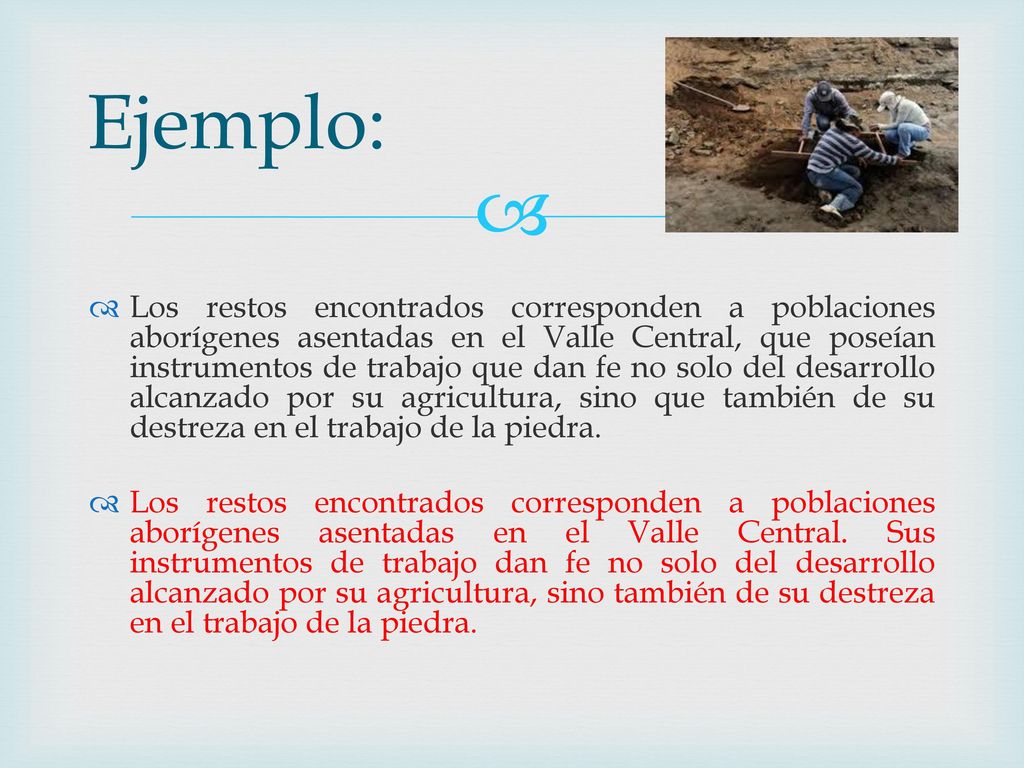 Ejemplo:

Los restos encontrados corresponden a poblaciones aborígenes asentadas en el Valle Central, que poseían instrumentos de trabajo que dan fe no solo del desarrollo alcanzado por su agricultura, sino que también de su destreza en el trabajo de la piedra.

Los restos encontrados corresponden a poblaciones aborígenes asentadas en el Valle Central. Sus instrumentos de trabajo dan fe no solo del desarrollo alcanzado por su agricultura, sino también de su destreza en el trabajo de la piedra.